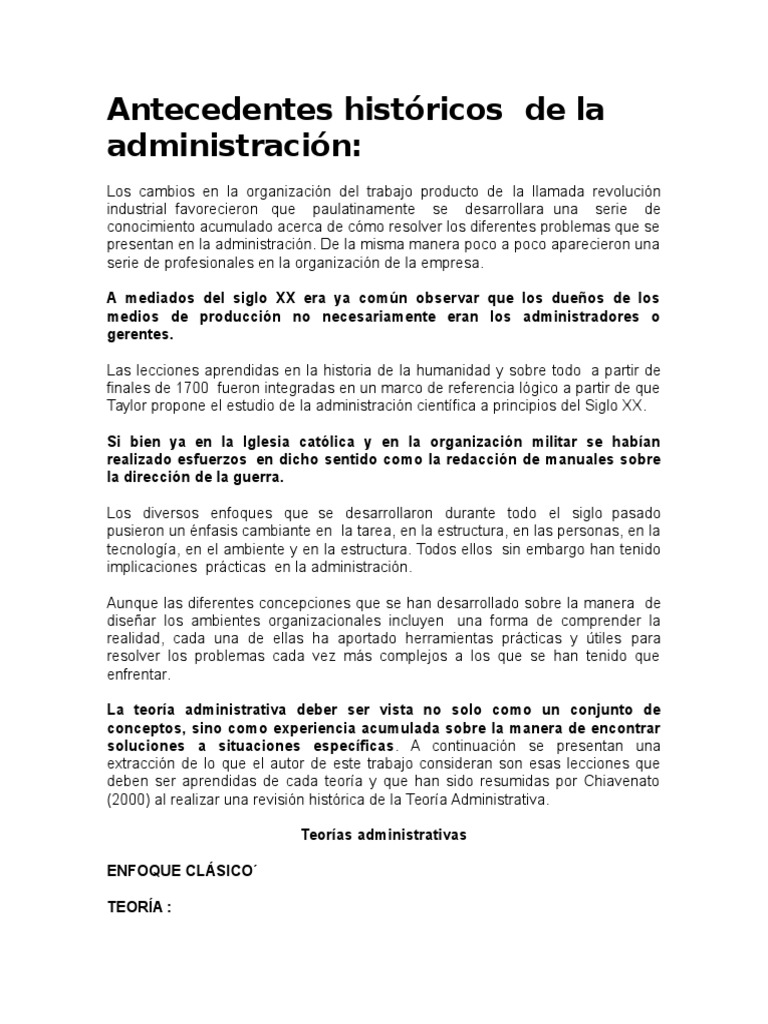 Antecedentes históricos de la administración:

Los cambios en la organización del trabajo producto de la llamada revolución industrial favorecieron que paulatinamente se desarrollara una serie de conocimiento acumulado acerca de cómo resolver los diferentes problemas que se presentan en la administración. De la misma manera poco a poco aparecieron una serie de profesionales en la organización de la empresa.

A mediados del siglo XX era ya común observar que los dueños de los medios de producción no necesariamente eran los administradores o gerentes.

Las lecciones aprendidas en la historia de la humanidad y sobre todo a partir de finales de 1700 fueron integradas en un marco de referencia lógico a partir de que Taylor propone el estudio de la administración científica a principios del Siglo XX.

Si bien ya en la Iglesia católica y en la organización militar se habían realizado esfuerzos en dicho sentido como la redacción de manuales sobre la dirección de la guerra.

Los diversos enfoques que se desarrollaron durante todo el siglo pasado pusieron un énfasis cambiante en la tarea, en la estructura, en las personas, en la tecnología, en el ambiente y en la estructura. Todos ellos sin embargo han tenido implicaciones prácticas en la administración.

Aunque las diferentes concepciones que se han desarrollado sobre la manera de diseñar los ambientes organizacionales incluyen una forma de comprender la realidad, cada una de ellas ha aportado herramientas prácticas y útiles para resolver los problemas cada vez más complejos a los que se han tenido que enfrentar.

La teoría administrativa deber ser vista no solo como un conjunto de conceptos, sino como experiencia acumulada sobre la manera de encontrar soluciones a situaciones específicas. A continuación se presentan una extracción de lo que el autor de este trabajo consideran son esas lecciones que deben ser aprendidas de cada teoría y que han sido resumidas por Chiavenato (2000) al realizar una revisión histórica de la Teoría Administrativa.

Teorías administrativas

ENFOQUE CLÁSICO´

TEORÍA :